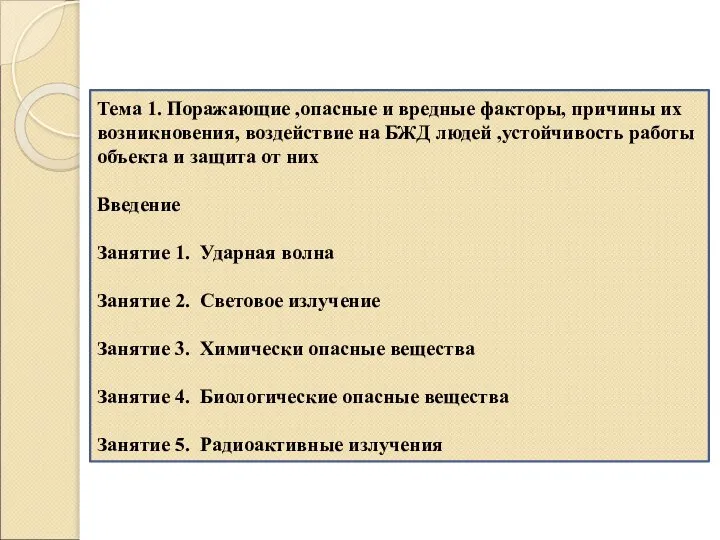 Тема 1. Поражающие ,опасные и вредные факторы, причины их возникновения, воздействие на БЖД людей ,устойчивость работы объекта и защита от них

Введение

Занятие 1. Ударная волна

Занятие 2. Световое излучение

Занятие 3. Химически опасные вещества

Занятие 4. Биологические опасные вещества

Занятие 5. Радиоактивные излучения